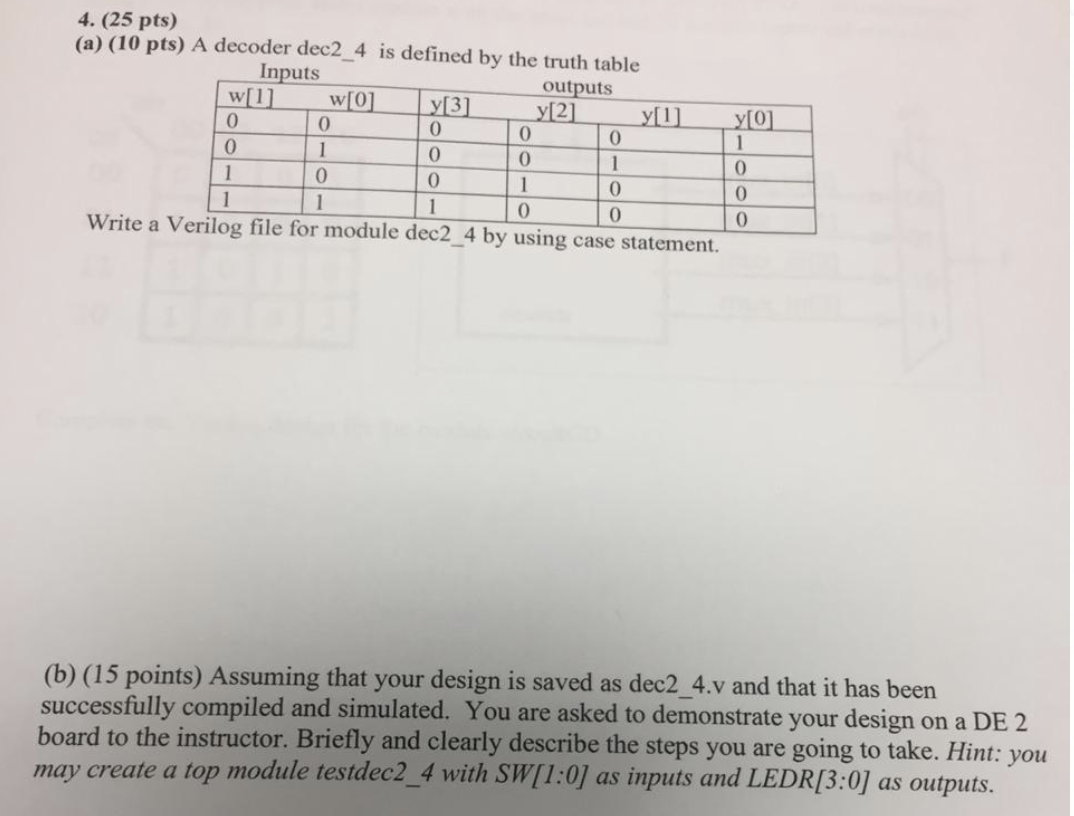 4. (25 pts)
(a) (10 pts) A decoder dec2_4 is defined by the truth table

Inputs outputs

| w[1] | w[0] | y[3] | y[2] | y[1] | y[0] |
|---|---|---|---|---|---|
| 0 | 0 | 0 | 0 | 0 | 1 |
| 0 | 1 | 0 | 0 | 1 | 0 |
| 1 | 0 | 0 | 1 | 0 | 0 |
| 1 | 1 | 1 | 0 | 0 | 0 |

Write a Verilog file for module dec2_4 by using case statement.

(b) (15 points) Assuming that your design is saved as dec2_4.v and that it has been successfully compiled and simulated. You are asked to demonstrate your design on a DE 2 board to the instructor. Briefly and clearly describe the steps you are going to take. Hint: you may create a top module testdec2_4 with SW[1:0] as inputs and LEDR[3:0] as outputs.